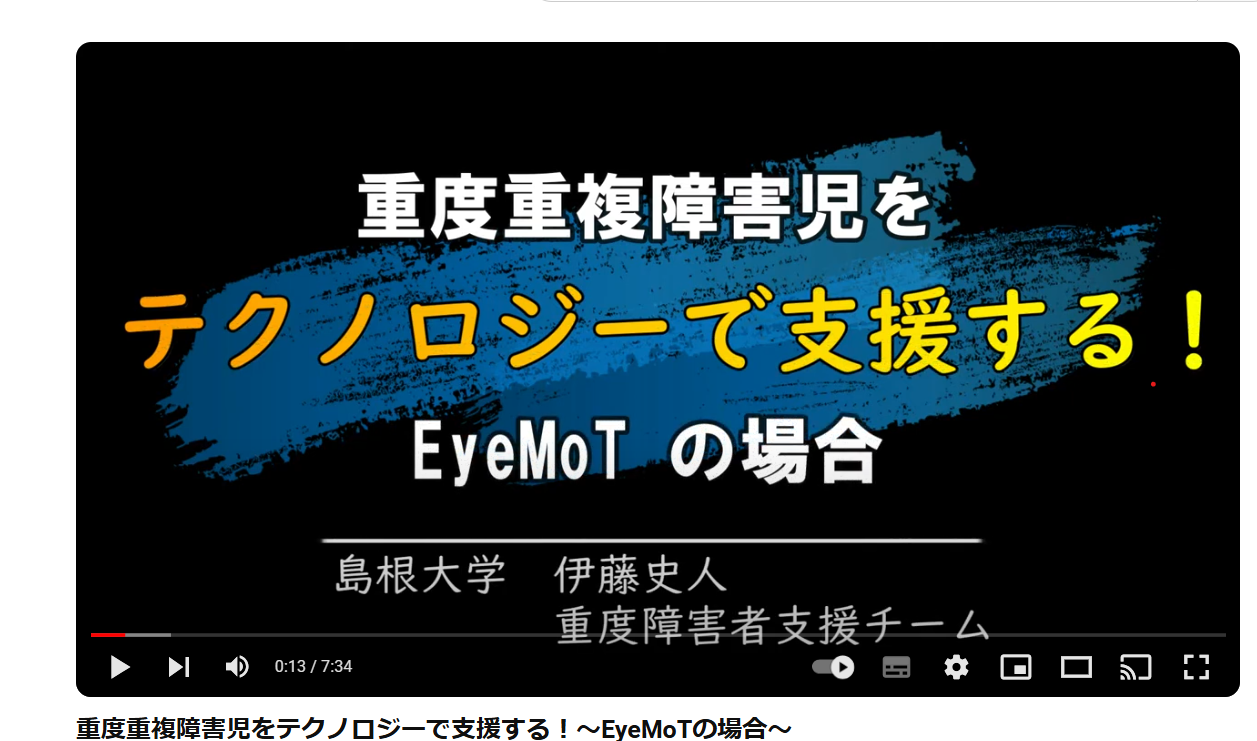 重度重複障害児を

テクノロジーで支援する！

EyeMoT の場合

島根大学　伊藤史人
重度障害者支援チーム

0:13 / 7:34

重度重複障害児をテクノロジーで支援する！～EyeMoTの場合～